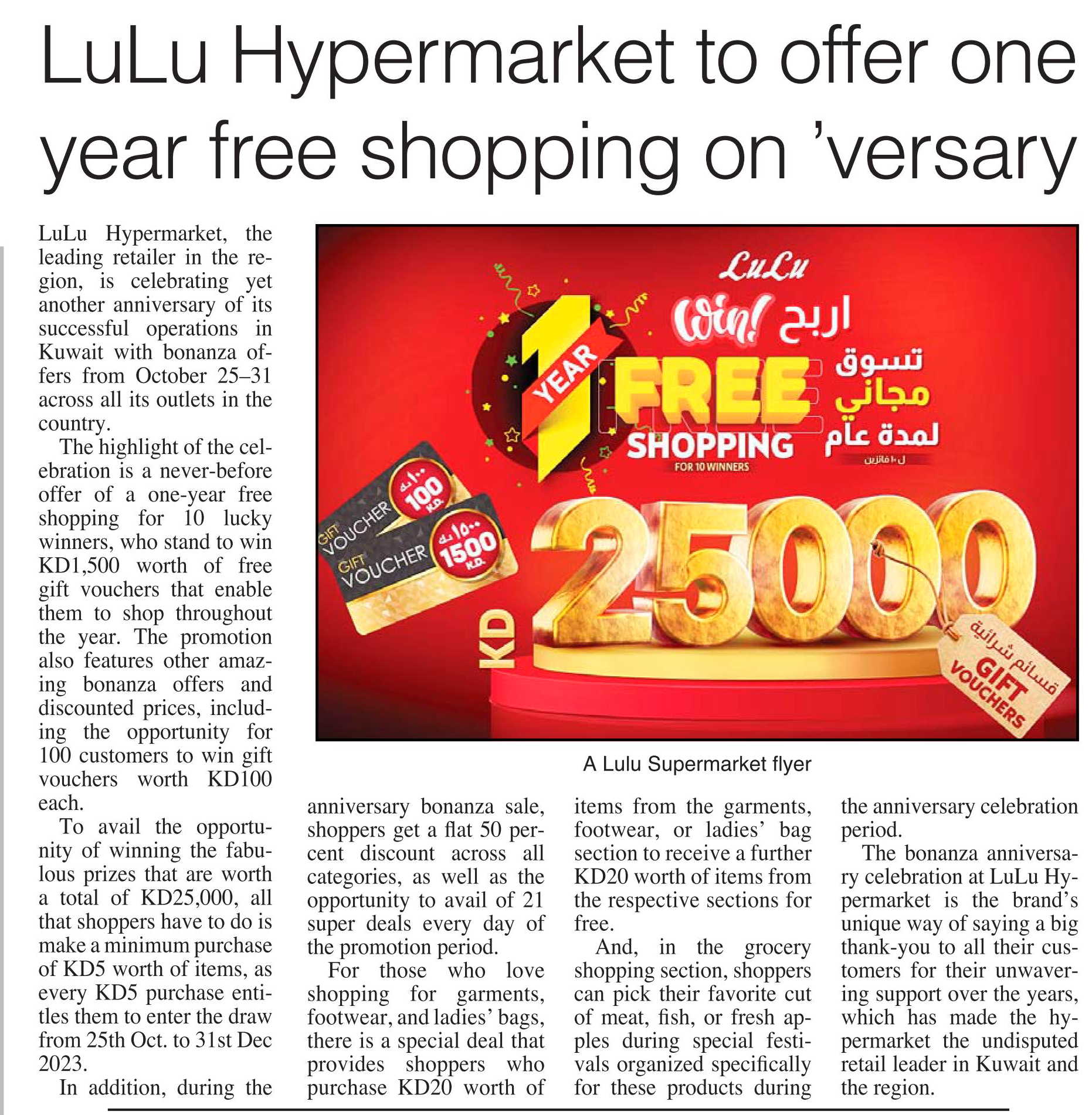 LuLu Hypermarket to offer one year free shopping on 'versary

LuLu Hypermarket, the leading retailer in the region, is celebrating yet another anniversary of its successful operations in Kuwait with bonanza offers from October 25–31 across all its outlets in the country.

The highlight of the celebration is a never-before offer of a one-year free shopping for 10 lucky winners, who stand to win KD1,500 worth of free gift vouchers that enable them to shop throughout the year. The promotion also features other amazing bonanza offers and discounted prices, including the opportunity for 100 customers to win gift vouchers worth KD100 each.

To avail the opportunity of winning the fabulous prizes that are worth a total of KD25,000, all that shoppers have to do is make a minimum purchase of KD5 worth of items, as every KD5 purchase entitles them to enter the draw from 25th Oct. to 31st Dec 2023.

In addition, during the anniversary bonanza sale, shoppers get a flat 50 percent discount across all categories, as well as the opportunity to avail of 21 super deals every day of the promotion period.

For those who love shopping for garments, footwear, and ladies' bags, there is a special deal that provides shoppers who purchase KD20 worth of items from the garments, footwear, or ladies' bag section to receive a further KD20 worth of items from the respective sections for free.

And, in the grocery shopping section, shoppers can pick their favorite cut of meat, fish, or fresh apples during special festivals organized specifically for these products during the anniversary celebration period.

The bonanza anniversary celebration at LuLu Hypermarket is the brand's unique way of saying a big thank-you to all their customers for their unwavering support over the years, which has made the hypermarket the undisputed retail leader in Kuwait and the region.

LuLu
Win! اربح
1 YEAR FREE SHOPPING
FOR 10 WINNERS
تسوق مجاني لمدة عام
ل ١٠ فائزين
GIFT VOUCHER ١٠٠ د.ك 100 K.D.
GIFT VOUCHER ١٥٠٠ د.ك 1500 K.D.
KD 25000
قسائم شرائية GIFT VOUCHERS

A Lulu Supermarket flyer